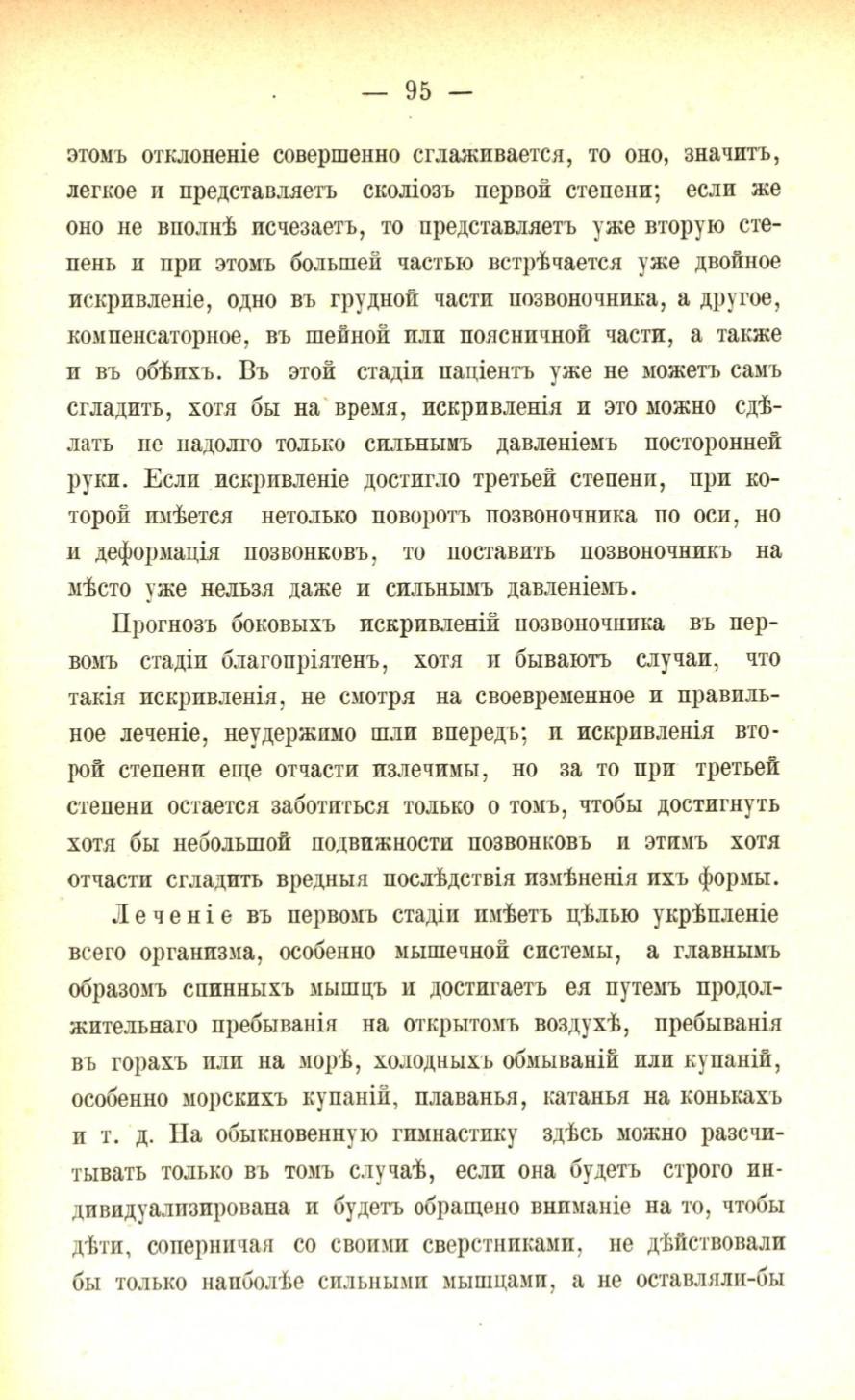 — 95 —

этомъ отклоненіе совершенно сглаживается, то оно, значитъ, легкое и представляетъ сколіозъ первой степени; если же оно не вполнѣ исчезаетъ, то представляетъ уже вторую степень и при этомъ большей частью встрѣчается уже двойное искривленіе, одно въ грудной части позвоночника, а другое, компенсаторное, въ шейной или поясничной части, а также и въ обѣихъ. Въ этой стадіи паціентъ уже не можетъ самъ сгладить, хотя бы на время, искривленія и это можно сдѣлать не надолго только сильнымъ давленіемъ посторонней руки. Если искривленіе достигло третьей степени, при которой имѣется нетолько поворотъ позвоночника по оси, но и деформація позвонковъ, то поставить позвоночникъ на мѣсто уже нельзя даже и сильнымъ давленіемъ.

Прогнозъ боковыхъ искривленій позвоночника въ первомъ стадіи благопріятенъ, хотя и бываютъ случаи, что такія искривленія, не смотря на своевременное и правильное леченіе, неудержимо шли впередъ; и искривленія второй степени еще отчасти излечимы, но за то при третьей степени остается заботиться только о томъ, чтобы достигнуть хотя бы небольшой подвижности позвонковъ и этимъ хотя отчасти сгладить вредныя послѣдствія измѣненія ихъ формы.

Леченіе въ первомъ стадіи имѣетъ цѣлью укрѣпленіе всего организма, особенно мышечной системы, а главнымъ образомъ спинныхъ мышцъ и достигаетъ ея путемъ продолжительнаго пребыванія на открытомъ воздухѣ, пребыванія въ горахъ или на морѣ, холодныхъ обмываній или купаній, особенно морскихъ купаній, плаванья, катанья на конькахъ и т. д. На обыкновенную гимнастику здѣсь можно разсчитывать только въ томъ случаѣ, если она будетъ строго индивидуализирована и будетъ обращено вниманіе на то, чтобы дѣти, соперничая со своими сверстниками, не дѣйствовали бы только наиболѣе сильными мышцами, а не оставляли-бы